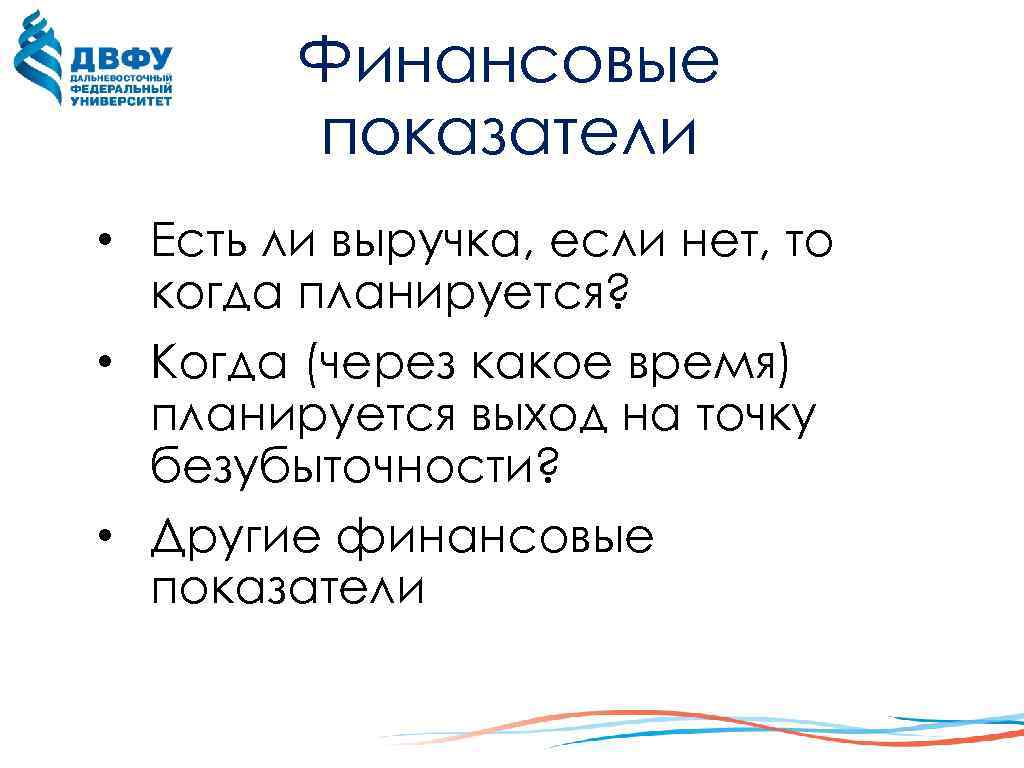 ДВФУ
ДАЛЬНЕВОСТОЧНЫЙ
ФЕДЕРАЛЬНЫЙ
УНИВЕРСИТЕТ

Финансовые показатели

• Есть ли выручка, если нет, то когда планируется?
• Когда (через какое время) планируется выход на точку безубыточности?
• Другие финансовые показатели